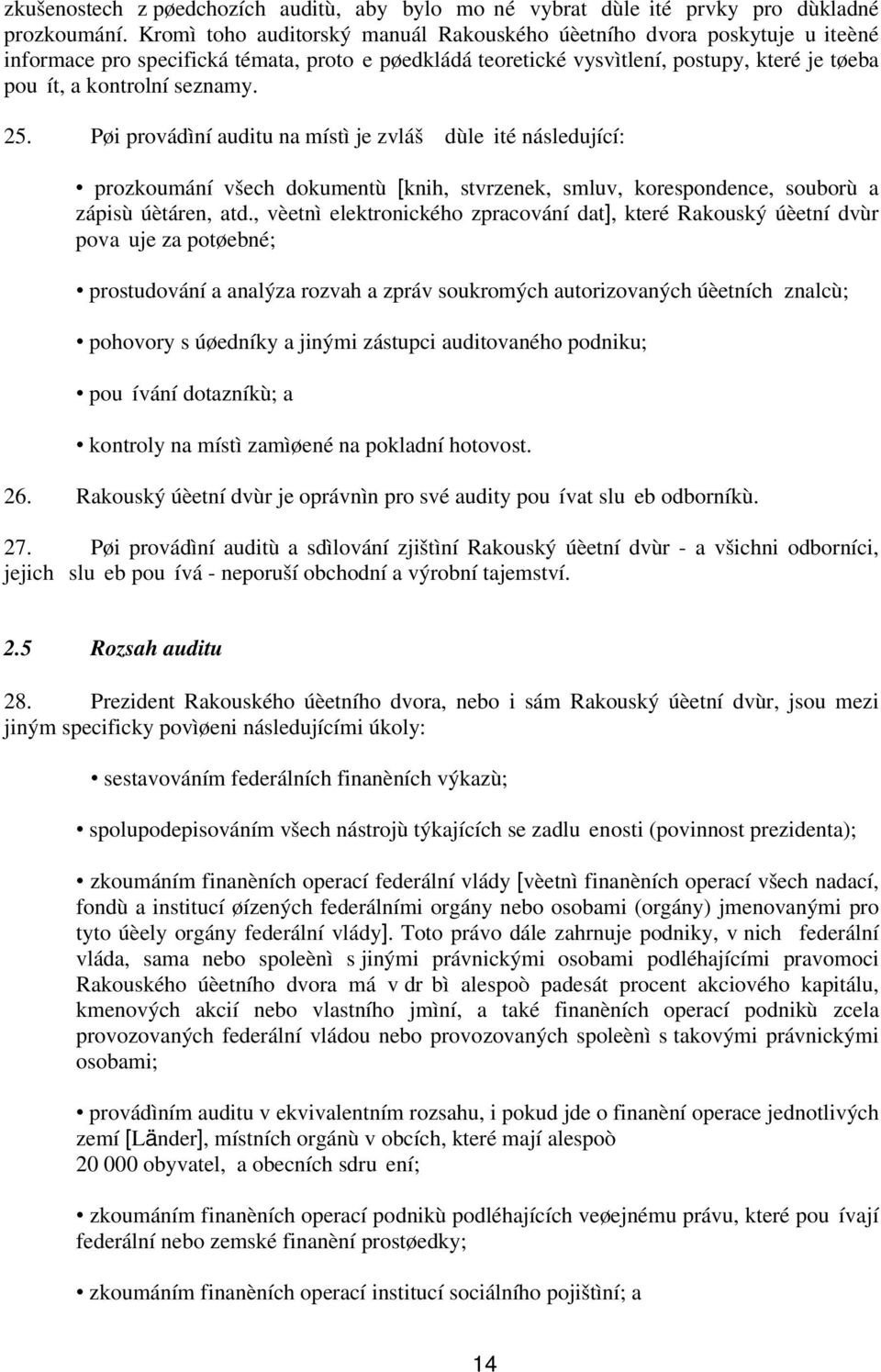 zkušenostech z pøedchozích auditù, aby bylo mo né vybrat dùle ité prvky pro dùkladné prozkoumání. Kromì toho auditorský manuál Rakouského úèetního dvora poskytuje u iteèné informace pro specifická témata, proto e pøedkládá teoretické vysvìtlení, postupy, které je tøeba pou ít, a kontrolní seznamy.

25. Pøi provádìní auditu na místì je zvláš dùle ité následující:

• prozkoumání všech dokumentù [knih, stvrzenek, smluv, korespondence, souborù a zápisù úètáren, atd., vèetnì elektronického zpracování dat], které Rakouský úèetní dvùr pova uje za potøebné;

• prostudování a analýza rozvah a zpráv soukromých autorizovaných úèetních znalcù;

• pohovory s úøedníky a jinými zástupci auditovaného podniku;

• pou ívání dotazníkù; a

• kontroly na místì zamìøené na pokladní hotovost.

26. Rakouský úèetní dvùr je oprávnìn pro své audity pou ívat slu eb odborníkù.

27. Pøi provádìní auditù a sdìlování zjištìní Rakouský úèetní dvùr - a všichni odborníci, jejich slu eb pou ívá - neporuší obchodní a výrobní tajemství.

2.5 Rozsah auditu

28. Prezident Rakouského úèetního dvora, nebo i sám Rakouský úèetní dvùr, jsou mezi jiným specificky povìøeni následujícími úkoly:

• sestavováním federálních finanèních výkazù;

• spolupodepisováním všech nástrojù týkajících se zadlu enosti (povinnost prezidenta);

• zkoumáním finanèních operací federální vlády [vèetnì finanèních operací všech nadací, fondù a institucí øízených federálními orgány nebo osobami (orgány) jmenovanými pro tyto úèely orgány federální vlády]. Toto právo dále zahrnuje podniky, v nich federální vláda, sama nebo spoleènì s jinými právnickými osobami podléhajícími pravomoci Rakouského úèetního dvora má v dr bì alespoò padesát procent akciového kapitálu, kmenových akcií nebo vlastního jmìní, a také finanèních operací podnikù zcela provozovaných federální vládou nebo provozovaných spoleènì s takovými právnickými osobami;

• provádìním auditu v ekvivalentním rozsahu, i pokud jde o finanèní operace jednotlivých zemí [Länder], místních orgánù v obcích, které mají alespoò 20 000 obyvatel, a obecních sdru ení;

• zkoumáním finanèních operací podnikù podléhajících veøejnému právu, které pou ívají federální nebo zemské finanèní prostøedky;

• zkoumáním finanèních operací institucí sociálního pojištìní; a

14